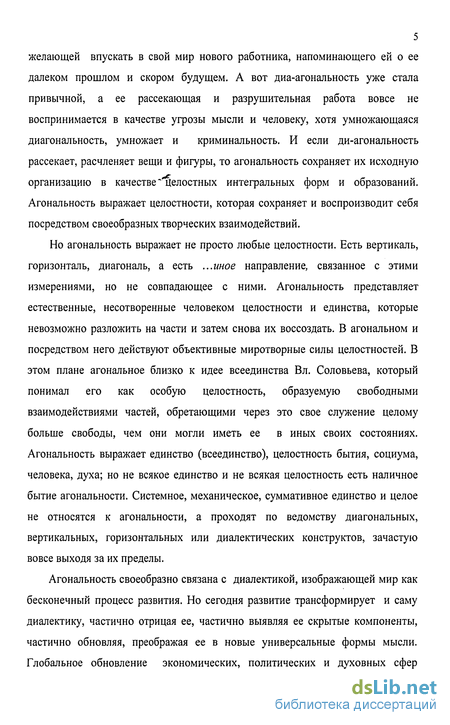 5

желающей впускать в свой мир нового работника, напоминающего ей о ее далеком прошлом и скором будущем. А вот диа-агональность уже стала привычной, а ее рассекающая и разрушительная работа вовсе не воспринимается в качестве угрозы мысли и человеку, хотя умножающаяся диагональность, умножает и криминальность. И если ди-агональность рассекает, расчленяет вещи и фигуры, то агональность сохраняет их исходную организацию в качестве целостных интегральных форм и образований. Агональность выражает целостности, которая сохраняет и воспроизводит себя посредством своеобразных творческих взаимодействий.

Но агональность выражает не просто любые целостности. Есть вертикаль, горизонталь, диагональ, а есть ...иное направление, связанное с этими измерениями, но не совпадающее с ними. Агональность представляет естественные, несотворенные человеком целостности и единства, которые невозможно разложить на части и затем снова их воссоздать. В агональном и посредством него действуют объективные миротворные силы целостностей. В этом плане агональное близко к идее всеединства Вл. Соловьева, который понимал его как особую целостность, образуемую свободными взаимодействиями частей, обретающими через это свое служение целому больше свободы, чем они могли иметь ее в иных своих состояниях. Агональность выражает единство (всеединство), целостность бытия, социума, человека, духа; но не всякое единство и не всякая целостность есть наличное бытие агональности. Системное, механическое, суммативное единство и целое не относятся к агональности, а проходят по ведомству диагональных, вертикальных, горизонтальных или диалектических конструктов, зачастую вовсе выходя за их пределы.

Агональность своеобразно связана с диалектикой, изображающей мир как бесконечный процесс развития. Но сегодня развитие трансформирует и саму диалектику, частично отрицая ее, частично выявляя ее скрытые компоненты, частично обновляя, преображая ее в новые универсальные формы мысли. Глобальное обновление экономических, политических и духовных сфер

dsLib.net
библиотека диссертаций